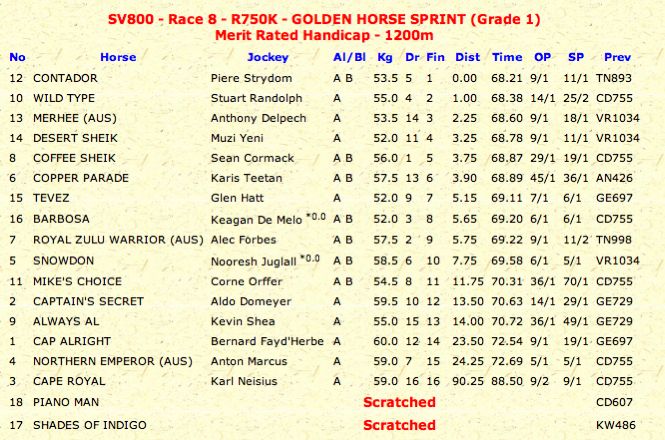 SV800 - Race 8 - R750K - GOLDEN HORSE SPRINT (Grade 1)
Merit Rated Handicap - 1200m

| No | Horse | Jockey | Al/Bl | Kg | Dr | Fin | Dist | Time | OP | SP | Prev |
|---|---|---|---|---|---|---|---|---|---|---|---|
| 12 | CONTADOR | Piere Strydom | A B | 53.5 | 5 | 1 | 0.00 | 68.21 | 9/1 | 11/1 | TN893 |
| 10 | WILD TYPE | Stuart Randolph | A | 55.0 | 4 | 2 | 1.00 | 68.38 | 14/1 | 25/2 | CD755 |
| 13 | MERHEE (AUS) | Anthony Delpech | A | 53.5 | 14 | 3 | 2.25 | 68.60 | 9/1 | 18/1 | VR1034 |
| 14 | DESERT SHEIK | Muzi Yeni | A | 52.0 | 11 | 4 | 3.25 | 68.78 | 9/1 | 11/1 | VR1034 |
| 8 | COFFEE SHEIK | Sean Cormack | A B | 56.0 | 1 | 5 | 3.75 | 68.87 | 29/1 | 19/1 | CD755 |
| 6 | COPPER PARADE | Karis Teetan | A B | 57.5 | 13 | 6 | 3.90 | 68.89 | 45/1 | 36/1 | AN426 |
| 15 | TEVEZ | Glen Hatt | A | 52.0 | 9 | 7 | 5.15 | 69.11 | 7/1 | 6/1 | GE697 |
| 16 | BARBOSA | Keagan De Melo *0.0 | A B | 52.0 | 3 | 8 | 5.65 | 69.20 | 6/1 | 6/1 | CD755 |
| 7 | ROYAL ZULU WARRIOR (AUS) | Alec Forbes | A B | 57.5 | 2 | 9 | 5.75 | 69.22 | 9/1 | 11/2 | TN998 |
| 5 | SNOWDON | Nooresh Juglall *0.0 | A B | 58.5 | 6 | 10 | 7.75 | 69.58 | 6/1 | 5/1 | VR1034 |
| 11 | MIKE'S CHOICE | Corne Orffer | A B | 54.5 | 8 | 11 | 11.75 | 70.31 | 36/1 | 70/1 | CD755 |
| 2 | CAPTAIN'S SECRET | Aldo Domeyer | A | 59.5 | 10 | 12 | 13.50 | 70.63 | 14/1 | 29/1 | GE729 |
| 9 | ALWAYS AL | Kevin Shea | A | 55.0 | 15 | 13 | 14.00 | 70.72 | 36/1 | 49/1 | GE729 |
| 1 | CAP ALRIGHT | Bernard Fayd'Herbe | A | 60.0 | 12 | 14 | 23.50 | 72.54 | 9/1 | 19/1 | GE697 |
| 4 | NORTHERN EMPEROR (AUS) | Anton Marcus | A | 59.0 | 7 | 15 | 24.25 | 72.69 | 5/1 | 5/1 | CD755 |
| 3 | CAPE ROYAL | Karl Neisius | A | 59.0 | 16 | 16 | 90.25 | 88.50 | 9/2 | 9/1 | CD755 |
| 18 | PIANO MAN | | | Scratched | | | | | | | CD607 |
| 17 | SHADES OF INDIGO | | | Scratched | | | | | | | KW486 |